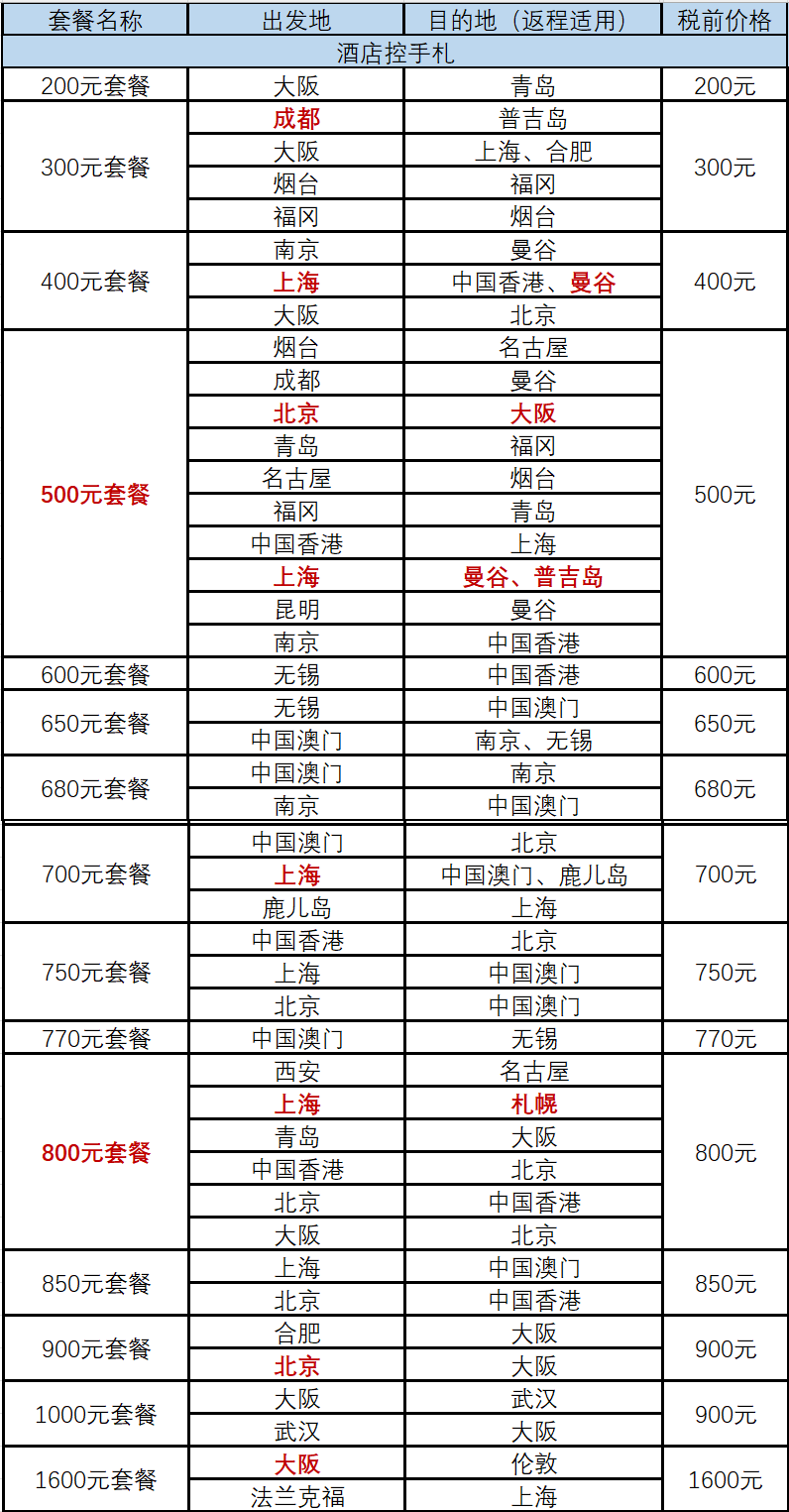 | 套餐名称 | 出发地 | 目的地（返程适用） | 税前价格 |
|---|---|---|---|
| 酒店控手札 | | | |
| 200元套餐 | 大阪 | 青岛 | 200元 |
| 300元套餐 | 成都 | 普吉岛 | 300元 |
| | 大阪 | 上海、合肥 | |
| | 烟台 | 福冈 | |
| | 福冈 | 烟台 | |
| 400元套餐 | 南京 | 曼谷 | 400元 |
| | 上海 | 中国香港、曼谷 | |
| | 大阪 | 北京 | |
| 500元套餐 | 烟台 | 名古屋 | 500元 |
| | 成都 | 曼谷 | |
| | 北京 | 大阪 | |
| | 青岛 | 福冈 | |
| | 名古屋 | 烟台 | |
| | 福冈 | 青岛 | |
| | 中国香港 | 上海 | |
| | 上海 | 曼谷、普吉岛 | |
| | 昆明 | 曼谷 | |
| | 南京 | 中国香港 | |
| 600元套餐 | 无锡 | 中国香港 | 600元 |
| 650元套餐 | 无锡 | 中国澳门 | 650元 |
| | 中国澳门 | 南京、无锡 | |
| 680元套餐 | 中国澳门 | 南京 | 680元 |
| | 南京 | 中国澳门 | |
| 700元套餐 | 中国澳门 | 北京 | 700元 |
| | 上海 | 中国澳门、鹿儿岛 | |
| | 鹿儿岛 | 上海 | |
| 750元套餐 | 中国香港 | 北京 | 750元 |
| | 上海 | 中国澳门 | |
| | 北京 | 中国澳门 | |
| 770元套餐 | 中国澳门 | 无锡 | 770元 |
| 800元套餐 | 西安 | 名古屋 | 800元 |
| | 上海 | 札幌 | |
| | 青岛 | 大阪 | |
| | 中国香港 | 北京 | |
| | 北京 | 中国香港 | |
| | 大阪 | 北京 | |
| 850元套餐 | 上海 | 中国澳门 | 850元 |
| | 北京 | 中国香港 | |
| 900元套餐 | 合肥 | 大阪 | 900元 |
| | 北京 | 大阪 | |
| 1000元套餐 | 大阪 | 武汉 | 900元 |
| | 武汉 | 大阪 | |
| 1600元套餐 | 大阪 | 伦敦 | 1600元 |
| | 法兰克福 | 上海 | |